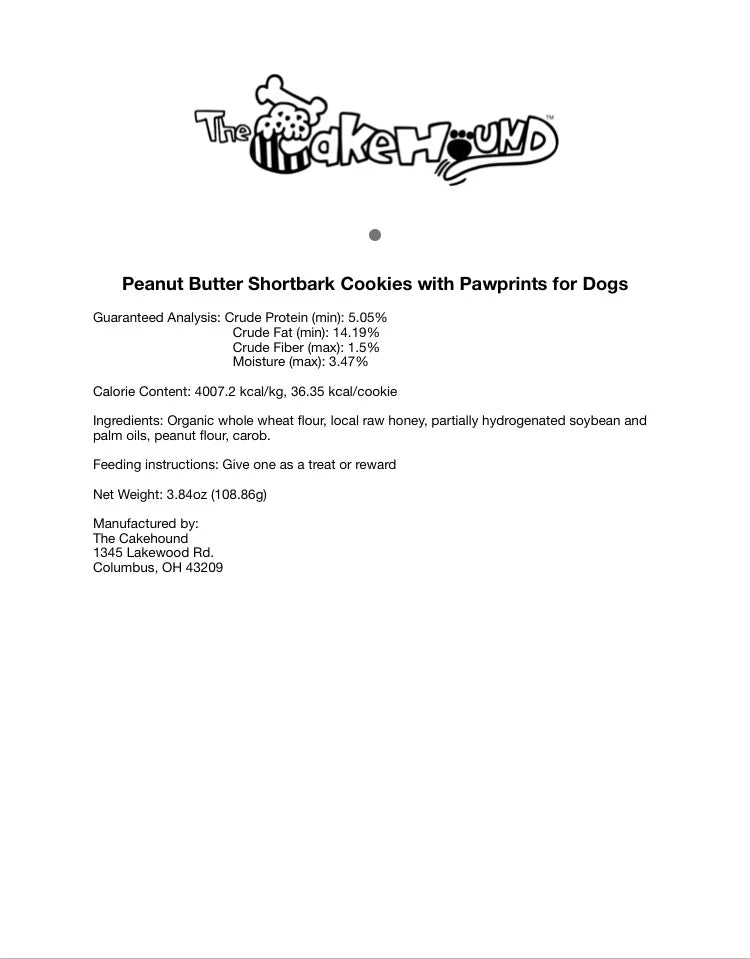 The CakeHound™

Peanut Butter Shortbark Cookies with Pawprints for Dogs

Guaranteed Analysis: Crude Protein (min): 5.05%
Crude Fat (min): 14.19%
Crude Fiber (max): 1.5%
Moisture (max): 3.47%

Calorie Content: 4007.2 kcal/kg, 36.35 kcal/cookie

Ingredients: Organic whole wheat flour, local raw honey, partially hydrogenated soybean and palm oils, peanut flour, carob.

Feeding instructions: Give one as a treat or reward

Net Weight: 3.84oz (108.86g)

Manufactured by:
The Cakehound
1345 Lakewood Rd.
Columbus, OH 43209